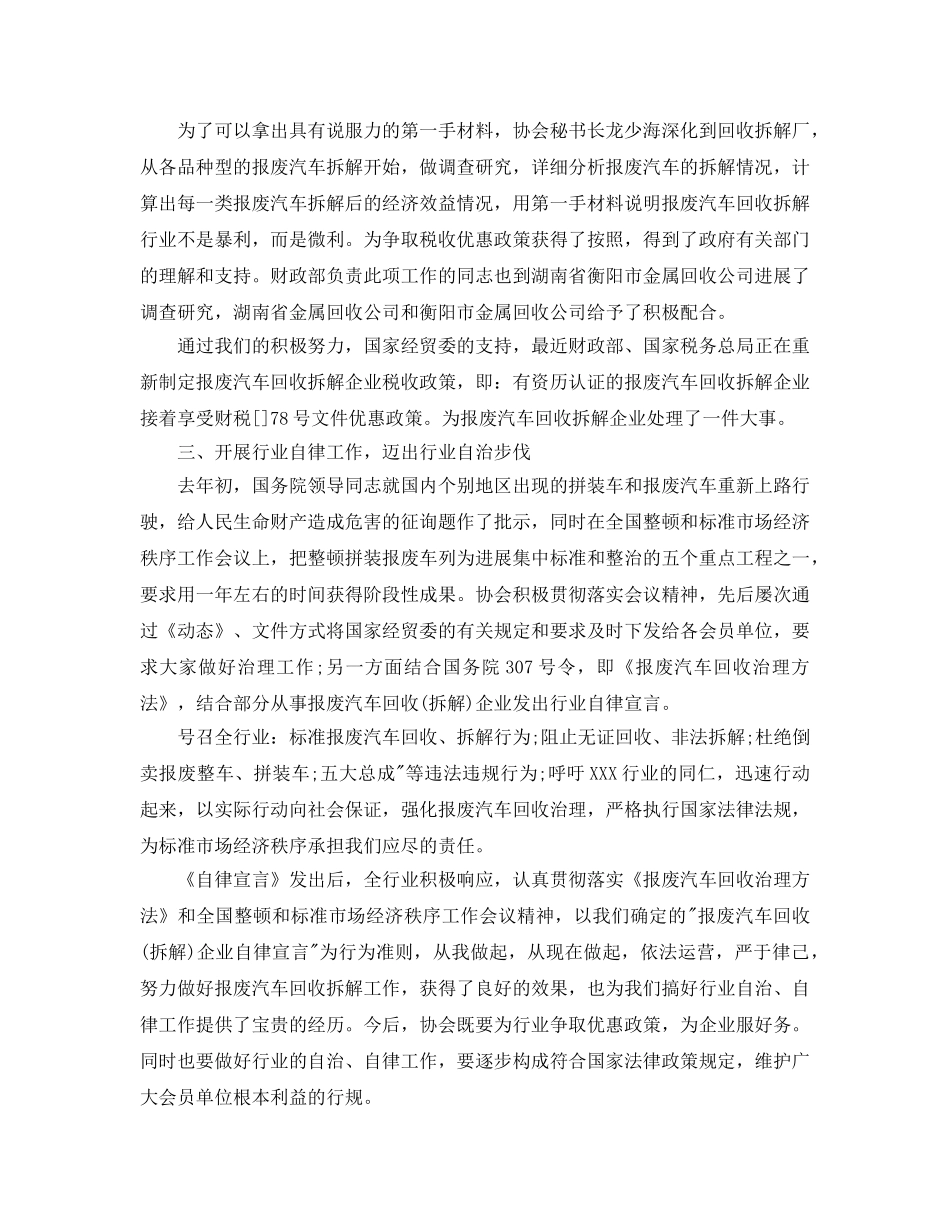 为了可以拿出具有说服力的第一手材料，协会秘书长龙少海深化到回收拆解厂，从各品种型的报废汽车拆解开始，做调查研究，详细分析报废汽车的拆解情况，计算出每一类报废汽车拆解后的经济效益情况，用第一手材料说明报废汽车回收拆解行业不是暴利，而是微利。为争取税收优惠政策获得了按照，得到了政府有关部门的理解和支持。财政部负责此项工作的同志也到湖南省衡阳市金属回收公司进展了调查研究，湖南省金属回收公司和衡阳市金属回收公司给予了积极配合。

通过我们的积极努力，国家经贸委的支持，最近财政部、国家税务总局正在重新制定报废汽车回收拆解企业税收政策，即：有资历认证的报废汽车回收拆解企业接着享受财税[]78 号文件优惠政策。为报废汽车回收拆解企业处理了一件大事。

三、开展行业自律工作，迈出行业自治步伐

去年初，国务院领导同志就国内个别地区出现的拼装车和报废汽车重新上路行驶，给人民生命财产造成危害的征询题作了批示，同时在全国整顿和标准市场经济秩序工作会议上，把整顿拼装报废车列为进展集中标准和整治的五个重点工程之一，要求用一年左右的时间获得阶段性成果。协会积极贯彻落实会议精神，先后屡次通过《动态》、文件方式将国家经贸委的有关规定和要求及时下发给各会员单位，要求大家做好治理工作;另一方面结合国务院 307 号令，即《报废汽车回收治理方法》，结合部分从事报废汽车回收(拆解)企业发出行业自律宣言。

号召全行业：标准报废汽车回收、拆解行为;阻止无证回收、非法拆解;杜绝倒卖报废整车、拼装车;五大总成"等违法违规行为;呼吁 XXX 行业的同仁，迅速行动起来，以实际行动向社会保证，强化报废汽车回收治理，严格执行国家法律法规，为标准市场经济秩序承担我们应尽的责任。

《自律宣言》发出后，全行业积极响应，认真贯彻落实《报废汽车回收治理方法》和全国整顿和标准市场经济秩序工作会议精神，以我们确定的"报废汽车回收(拆解)企业自律宣言"为行为准则，从我做起，从现在做起，依法运营，严于律己，努力做好报废汽车回收拆解工作，获得了良好的效果，也为我们搞好行业自治、自律工作提供了宝贵的经历。今后，协会既要为行业争取优惠政策，为企业服好务。同时也要做好行业的自治、自律工作，要逐步构成符合国家法律政策规定，维护广大会员单位根本利益的行规。